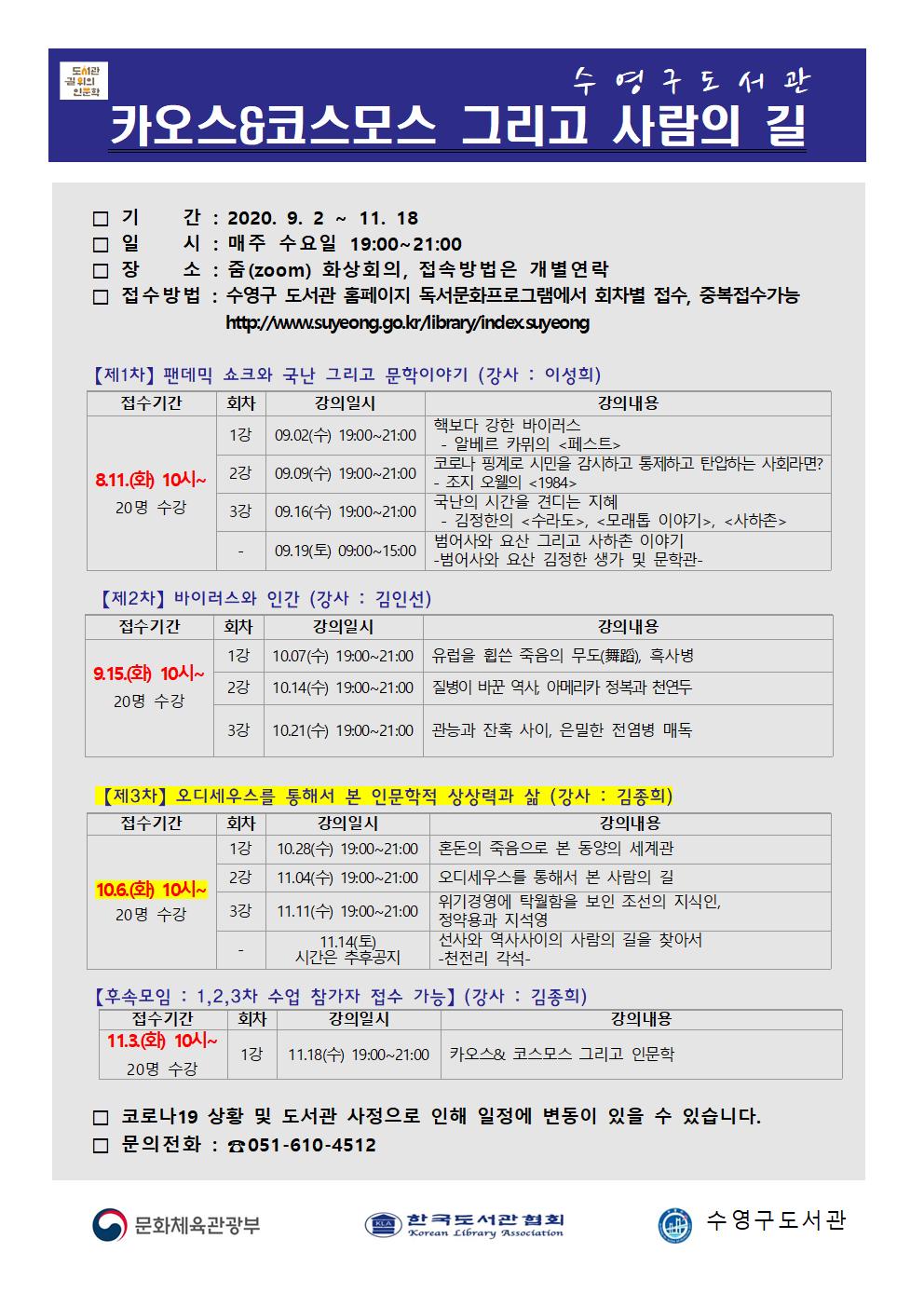 도서관 길위의 인문학

수영구도서관

카오스&코스모스 그리고 사람의 길

□ 기 간 : 2020. 9. 2 ~ 11. 18
□ 일 시 : 매주 수요일 19:00~21:00
□ 장 소 : 줌(zoom) 화상회의, 접속방법은 개별연락
□ 접수방법 : 수영구 도서관 홈페이지 독서문화프로그램에서 회차별 접수, 중복접수가능
http://www.suyeong.go.kr/library/index.suyeong

【제1차】 팬데믹 쇼크와 국난 그리고 문학이야기 (강사 : 이성희)

| 접수기간 | 회차 | 강의일시 | 강의내용 |
|---|---|---|---|
| 8.11.(화) 10시~ 20명 수강 | 1강 | 09.02(수) 19:00~21:00 | 핵보다 강한 바이러스 - 알베르 카뮈의 <페스트> |
| | 2강 | 09.09(수) 19:00~21:00 | 코로나 핑계로 시민을 감시하고 통제하고 탄압하는 사회라면? - 조지 오웰의 <1984> |
| | 3강 | 09.16(수) 19:00~21:00 | 국난의 시간을 견디는 지혜 - 김정한의 <수라도>, <모래톱 이야기>, <사하촌> |
| | - | 09.19(토) 09:00~15:00 | 범어사와 요산 그리고 사하촌 이야기 -범어사와 요산 김정한 생가 및 문학관- |

【제2차】 바이러스와 인간 (강사 : 김인선)

| 접수기간 | 회차 | 강의일시 | 강의내용 |
|---|---|---|---|
| 9.15.(화) 10시~ 20명 수강 | 1강 | 10.07(수) 19:00~21:00 | 유럽을 휩쓴 죽음의 무도(舞蹈), 흑사병 |
| | 2강 | 10.14(수) 19:00~21:00 | 질병이 바꾼 역사, 아메리카 정복과 천연두 |
| | 3강 | 10.21(수) 19:00~21:00 | 관능과 잔혹 사이, 은밀한 전염병 매독 |

【제3차】 오디세우스를 통해서 본 인문학적 상상력과 삶 (강사 : 김종희)

| 접수기간 | 회차 | 강의일시 | 강의내용 |
|---|---|---|---|
| 10.6.(화) 10시~ 20명 수강 | 1강 | 10.28(수) 19:00~21:00 | 혼돈의 죽음으로 본 동양의 세계관 |
| | 2강 | 11.04(수) 19:00~21:00 | 오디세우스를 통해서 본 사람의 길 |
| | 3강 | 11.11(수) 19:00~21:00 | 위기경영에 탁월함을 보인 조선의 지식인, 정약용과 지석영 |
| | - | 11.14(토) 시간은 추후공지 | 선사와 역사사이의 사람의 길을 찾아서 -천전리 각석- |

【후속모임 : 1,2,3차 수업 참가자 접수 가능】 (강사 : 김종희)

| 접수기간 | 회차 | 강의일시 | 강의내용 |
|---|---|---|---|
| 11.3.(화) 10시~ 20명 수강 | 1강 | 11.18(수) 19:00~21:00 | 카오스& 코스모스 그리고 인문학 |

□ 코로나19 상황 및 도서관 사정으로 인해 일정에 변동이 있을 수 있습니다.
□ 문의전화 : ☎051-610-4512

문화체육관광부 KLA 한국도서관협회 Korean Library Association 수영구도서관